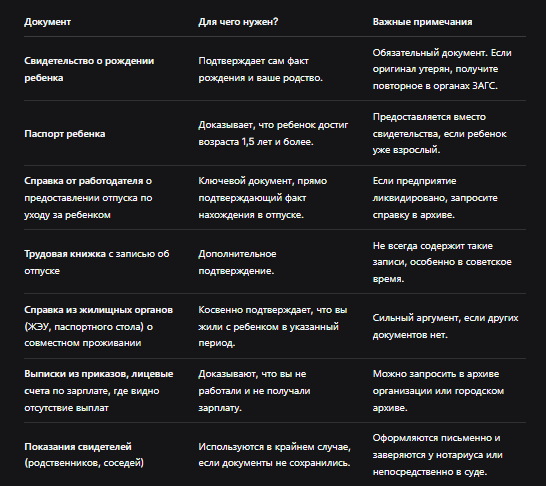 | Документ | Для чего нужен? | Важные примечания |
|---|---|---|
| Свидетельство о рождении ребенка | Подтверждает сам факт рождения и ваше родство. | Обязательный документ. Если оригинал утерян, получите повторное в органах ЗАГС. |
| Паспорт ребенка | Доказывает, что ребенок достиг возраста 1,5 лет и более. | Предоставляется вместо свидетельства, если ребенок уже взрослый. |
| Справка от работодателя о предоставлении отпуска по уходу за ребенком | Ключевой документ, прямо подтверждающий факт нахождения в отпуске. | Если предприятие ликвидировано, запросите справку в архиве. |
| Трудовая книжка с записью об отпуске | Дополнительное подтверждение. | Не всегда содержит такие записи, особенно в советское время. |
| Справка из жилищных органов (ЖЭУ, паспортного стола) о совместном проживании | Косвенно подтверждает, что вы жили с ребенком в указанный период. | Сильный аргумент, если других документов нет. |
| Выписки из приказов, лицевые счета по зарплате, где видно отсутствие выплат | Доказывают, что вы не работали и не получали зарплату. | Можно запросить в архиве организации или городском архиве. |
| Показания свидетелей (родственников, соседей) | Используются в крайнем случае, если документы не сохранились. | Оформляются письменно и заверяются у нотариуса или непосредственно в суде. |